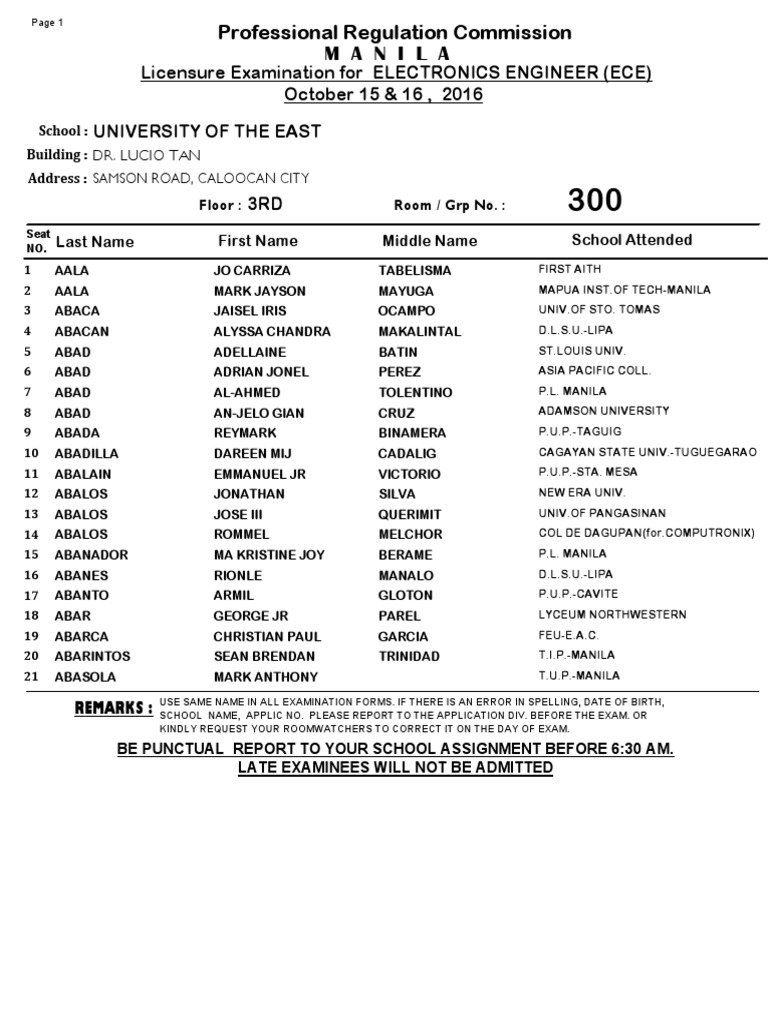 Page 1

Professional Regulation Commission
M A N I L A
Licensure Examination for ELECTRONICS ENGINEER (ECE)
October 15 & 16 , 2016

School : UNIVERSITY OF THE EAST
Building : DR. LUCIO TAN
Address : SAMSON ROAD, CALOOCAN CITY
Floor : 3RD Room / Grp No. : 300

| Seat NO. | Last Name | First Name | Middle Name | School Attended |
|---|---|---|---|---|
| 1 | AALA | JO CARRIZA | TABELISMA | FIRST AITH |
| 2 | AALA | MARK JAYSON | MAYUGA | MAPUA INST.OF TECH-MANILA |
| 3 | ABACA | JAISEL IRIS | OCAMPO | UNIV.OF STO. TOMAS |
| 4 | ABACAN | ALYSSA CHANDRA | MAKALINTAL | D.L.S.U.-LIPA |
| 5 | ABAD | ADELLAINE | BATIN | ST.LOUIS UNIV. |
| 6 | ABAD | ADRIAN JONEL | PEREZ | ASIA PACIFIC COLL. |
| 7 | ABAD | AL-AHMED | TOLENTINO | P.L. MANILA |
| 8 | ABAD | AN-JELO GIAN | CRUZ | ADAMSON UNIVERSITY |
| 9 | ABADA | REYMARK | BINAMERA | P.U.P.-TAGUIG |
| 10 | ABADILLA | DAREEN MIJ | CADALIG | CAGAYAN STATE UNIV.-TUGUEGARAO |
| 11 | ABALAIN | EMMANUEL JR | VICTORIO | P.U.P.-STA. MESA |
| 12 | ABALOS | JONATHAN | SILVA | NEW ERA UNIV. |
| 13 | ABALOS | JOSE III | QUERIMIT | UNIV.OF PANGASINAN |
| 14 | ABALOS | ROMMEL | MELCHOR | COL DE DAGUPAN(for.COMPUTRONIX) |
| 15 | ABANADOR | MA KRISTINE JOY | BERAME | P.L. MANILA |
| 16 | ABANES | RIONLE | MANALO | D.L.S.U.-LIPA |
| 17 | ABANTO | ARMIL | GLOTON | P.U.P.-CAVITE |
| 18 | ABAR | GEORGE JR | PAREL | LYCEUM NORTHWESTERN |
| 19 | ABARCA | CHRISTIAN PAUL | GARCIA | FEU-E.A.C. |
| 20 | ABARINTOS | SEAN BRENDAN | TRINIDAD | T.I.P.-MANILA |
| 21 | ABASOLA | MARK ANTHONY | | T.U.P.-MANILA |

REMARKS : USE SAME NAME IN ALL EXAMINATION FORMS. IF THERE IS AN ERROR IN SPELLING, DATE OF BIRTH, SCHOOL NAME, APPLIC NO. PLEASE REPORT TO THE APPLICATION DIV. BEFORE THE EXAM. OR KINDLY REQUEST YOUR ROOMWATCHERS TO CORRECT IT ON THE DAY OF EXAM.

BE PUNCTUAL REPORT TO YOUR SCHOOL ASSIGNMENT BEFORE 6:30 AM.
LATE EXAMINEES WILL NOT BE ADMITTED